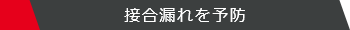 接合漏れを予防